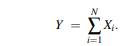 $Y = \sum_{i=1}^{N} X_i.$